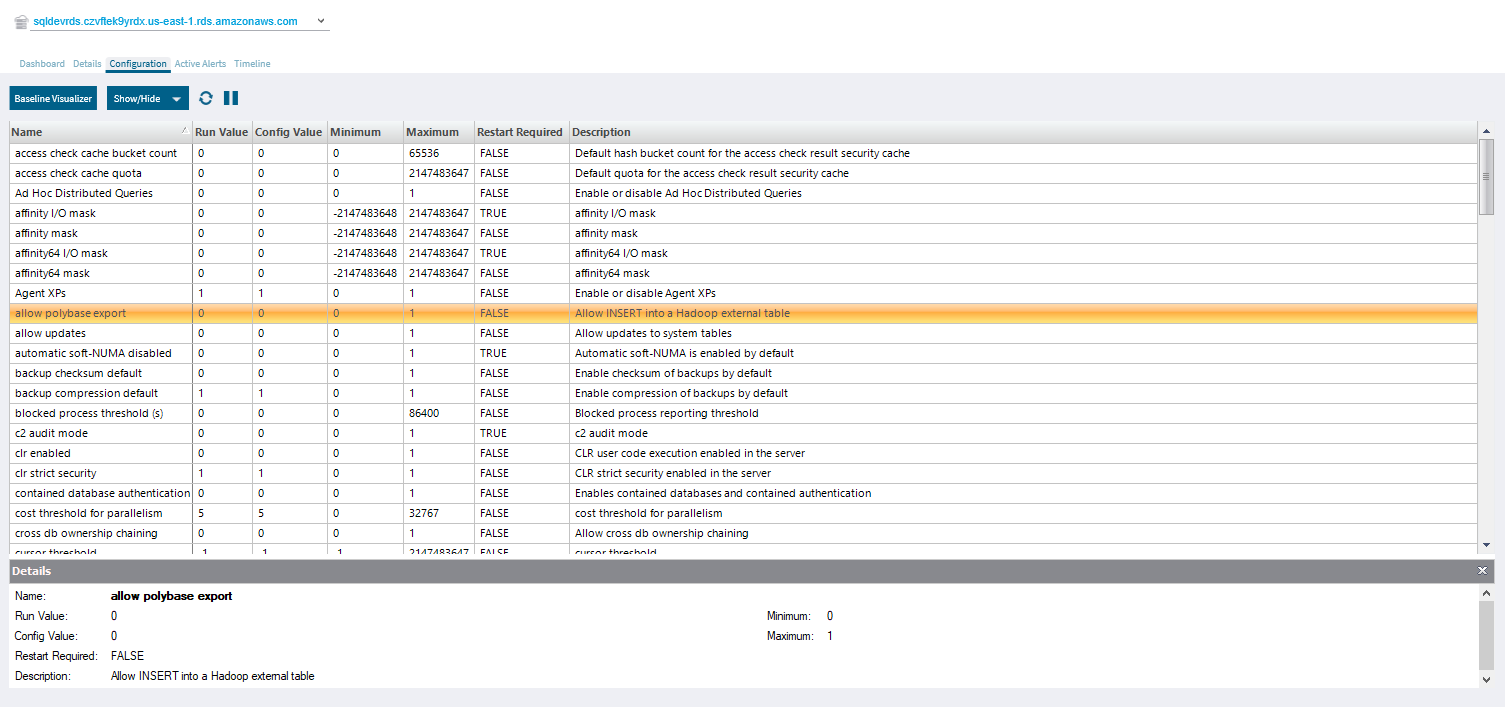 sqldevrds.czvftek9yrdx.us-east-1.rds.amazonaws.com

Dashboard Details Configuration Active Alerts Timeline

Baseline Visualizer Show/Hide

| Name | Run Value | Config Value | Minimum | Maximum | Restart Required | Description |
|---|---|---|---|---|---|---|
| access check cache bucket count | 0 | 0 | 0 | 65536 | FALSE | Default hash bucket count for the access check result security cache |
| access check cache quota | 0 | 0 | 0 | 2147483647 | FALSE | Default quota for the access check result security cache |
| Ad Hoc Distributed Queries | 0 | 0 | 0 | 1 | FALSE | Enable or disable Ad Hoc Distributed Queries |
| affinity I/O mask | 0 | 0 | -2147483648 | 2147483647 | TRUE | affinity I/O mask |
| affinity mask | 0 | 0 | -2147483648 | 2147483647 | FALSE | affinity mask |
| affinity64 I/O mask | 0 | 0 | -2147483648 | 2147483647 | TRUE | affinity64 I/O mask |
| affinity64 mask | 0 | 0 | -2147483648 | 2147483647 | FALSE | affinity64 mask |
| Agent XPs | 1 | 1 | 0 | 1 | FALSE | Enable or disable Agent XPs |
| allow polybase export | 0 | 0 | 0 | 1 | FALSE | Allow INSERT into a Hadoop external table |
| allow updates | 0 | 0 | 0 | 1 | FALSE | Allow updates to system tables |
| automatic soft-NUMA disabled | 0 | 0 | 0 | 1 | TRUE | Automatic soft-NUMA is enabled by default |
| backup checksum default | 0 | 0 | 0 | 1 | FALSE | Enable checksum of backups by default |
| backup compression default | 1 | 1 | 0 | 1 | FALSE | Enable compression of backups by default |
| blocked process threshold (s) | 0 | 0 | 0 | 86400 | FALSE | Blocked process reporting threshold |
| c2 audit mode | 0 | 0 | 0 | 1 | TRUE | c2 audit mode |
| clr enabled | 0 | 0 | 0 | 1 | FALSE | CLR user code execution enabled in the server |
| clr strict security | 1 | 1 | 0 | 1 | FALSE | CLR strict security enabled in the server |
| contained database authentication | 0 | 0 | 0 | 1 | FALSE | Enables contained databases and contained authentication |
| cost threshold for parallelism | 5 | 5 | 0 | 32767 | FALSE | cost threshold for parallelism |
| cross db ownership chaining | 0 | 0 | 0 | 1 | FALSE | Allow cross db ownership chaining |
| cursor threshold | -1 | -1 | -1 | 2147483647 | FALSE | cursor threshold |

Details

Name: allow polybase export
Run Value: 0
Config Value: 0
Restart Required: FALSE
Description: Allow INSERT into a Hadoop external table
Minimum: 0
Maximum: 1